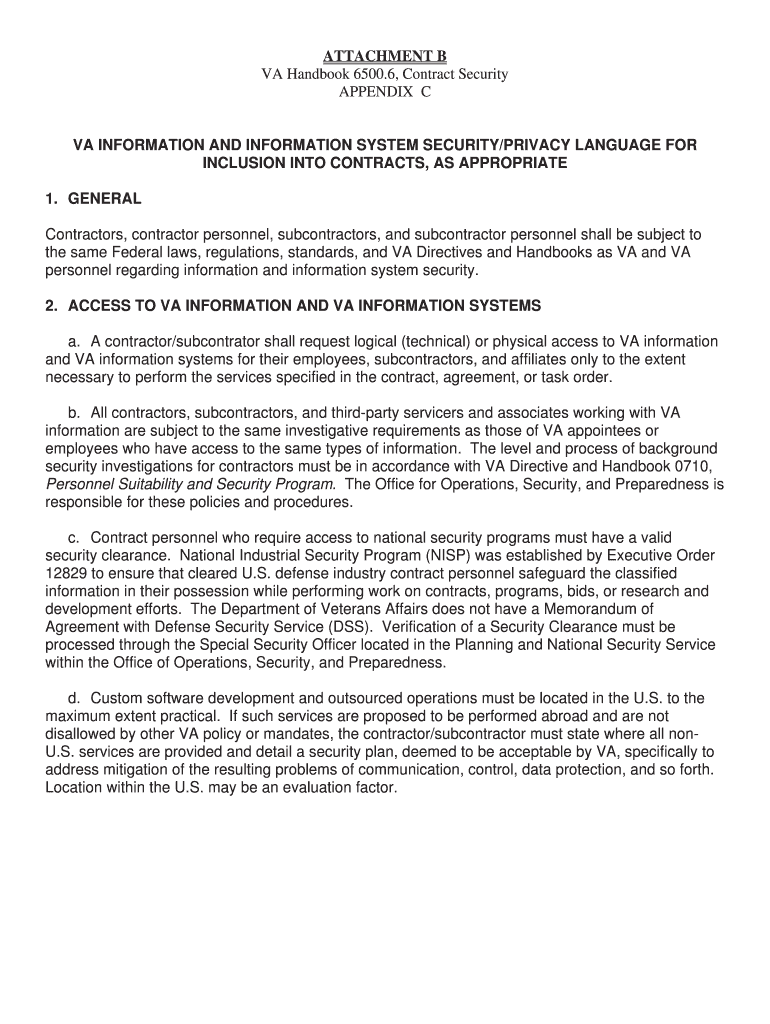 ATTACHMENT B
VA Handbook 6500.6, Contract Security
APPENDIX C

VA INFORMATION AND INFORMATION SYSTEM SECURITY/PRIVACY LANGUAGE FOR INCLUSION INTO CONTRACTS, AS APPROPRIATE

1. GENERAL

Contractors, contractor personnel, subcontractors, and subcontractor personnel shall be subject to the same Federal laws, regulations, standards, and VA Directives and Handbooks as VA and VA personnel regarding information and information system security.

2. ACCESS TO VA INFORMATION AND VA INFORMATION SYSTEMS

a. A contractor/subcontrator shall request logical (technical) or physical access to VA information and VA information systems for their employees, subcontractors, and affiliates only to the extent necessary to perform the services specified in the contract, agreement, or task order.

b. All contractors, subcontractors, and third-party servicers and associates working with VA information are subject to the same investigative requirements as those of VA appointees or employees who have access to the same types of information. The level and process of background security investigations for contractors must be in accordance with VA Directive and Handbook 0710, Personnel Suitability and Security Program. The Office for Operations, Security, and Preparedness is responsible for these policies and procedures.

c. Contract personnel who require access to national security programs must have a valid security clearance. National Industrial Security Program (NISP) was established by Executive Order 12829 to ensure that cleared U.S. defense industry contract personnel safeguard the classified information in their possession while performing work on contracts, programs, bids, or research and development efforts. The Department of Veterans Affairs does not have a Memorandum of Agreement with Defense Security Service (DSS). Verification of a Security Clearance must be processed through the Special Security Officer located in the Planning and National Security Service within the Office of Operations, Security, and Preparedness.

d. Custom software development and outsourced operations must be located in the U.S. to the maximum extent practical. If such services are proposed to be performed abroad and are not disallowed by other VA policy or mandates, the contractor/subcontractor must state where all non-U.S. services are provided and detail a security plan, deemed to be acceptable by VA, specifically to address mitigation of the resulting problems of communication, control, data protection, and so forth. Location within the U.S. may be an evaluation factor.